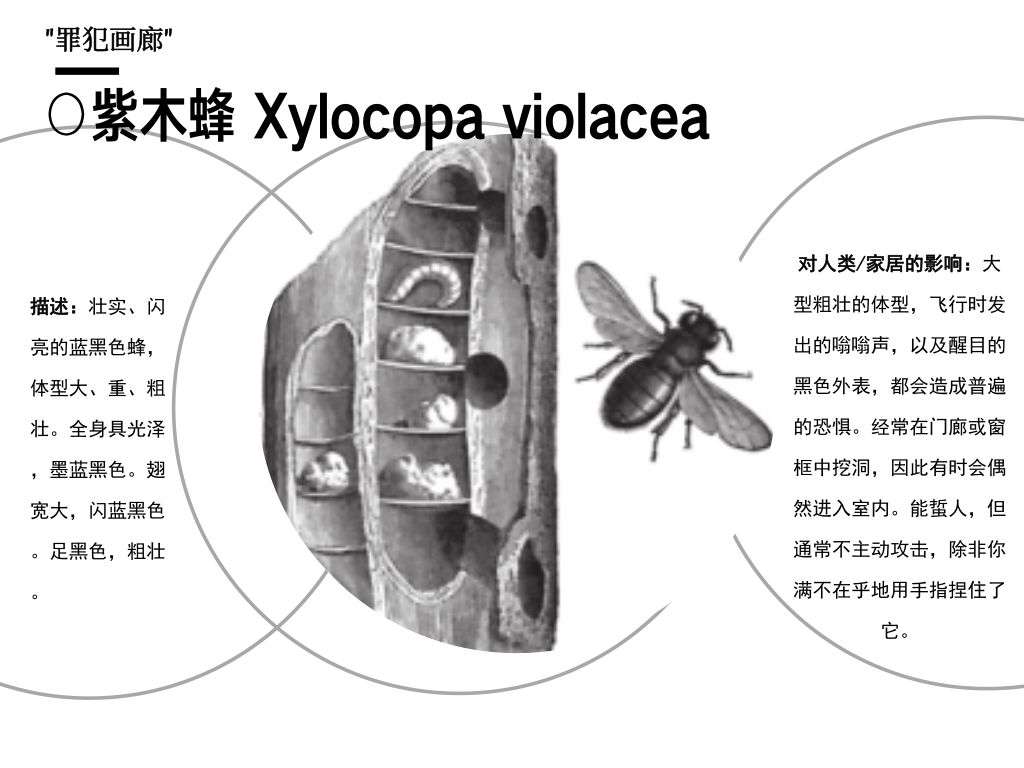 "罪犯画廊"

○紫木蜂 Xylocopa violacea

描述：壮实、闪亮的蓝黑色蜂，体型大、重、粗壮。全身具光泽，墨蓝黑色。翅宽大，闪蓝黑色。足黑色，粗壮。

对人类/家居的影响：大型粗壮的体型，飞行时发出的嗡嗡声，以及醒目的黑色外表，都会造成普遍的恐惧。经常在门廊或窗框中挖洞，因此有时会偶然进入室内。能蜇人，但通常不主动攻击，除非你满不在乎地用手指捏住了它。